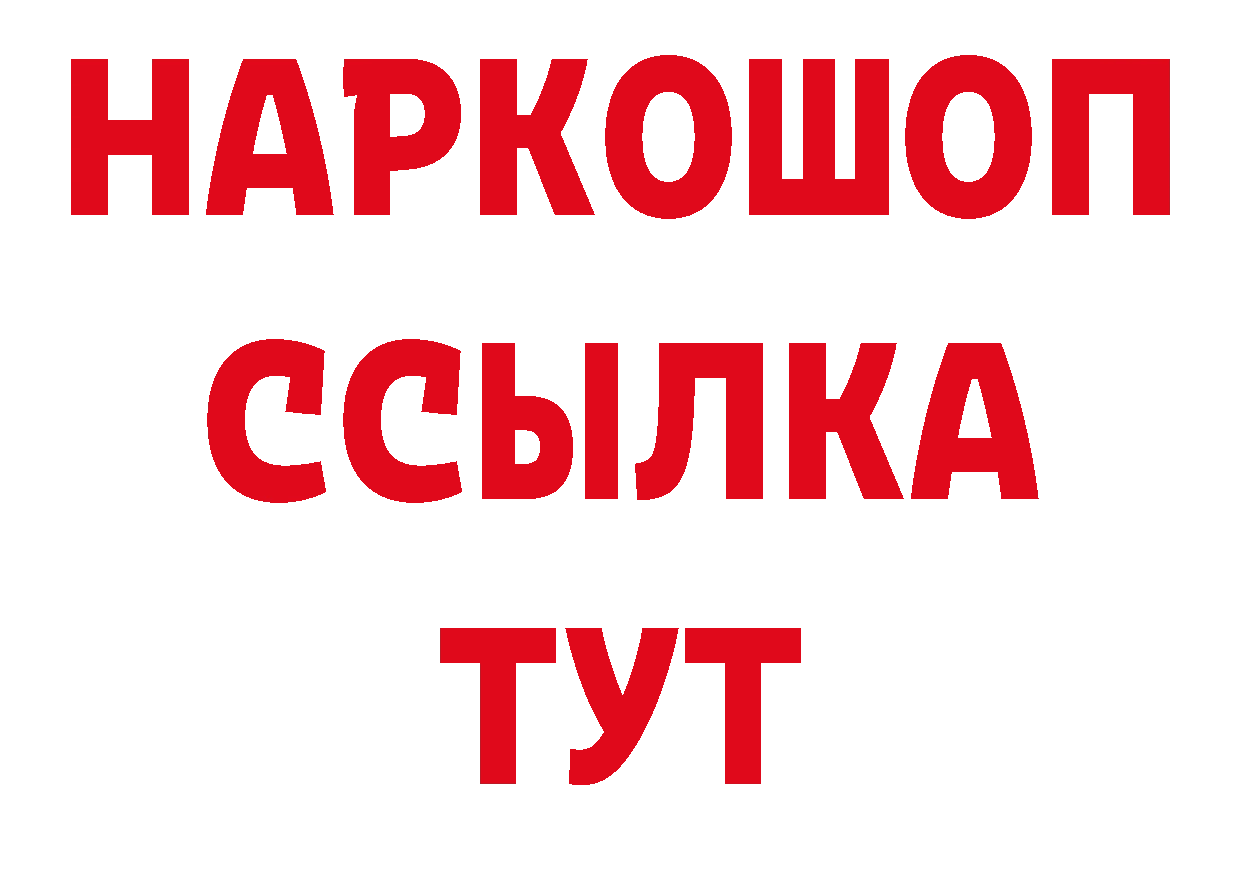 НАРКОШОП
ССЫЛКА
ТУТ